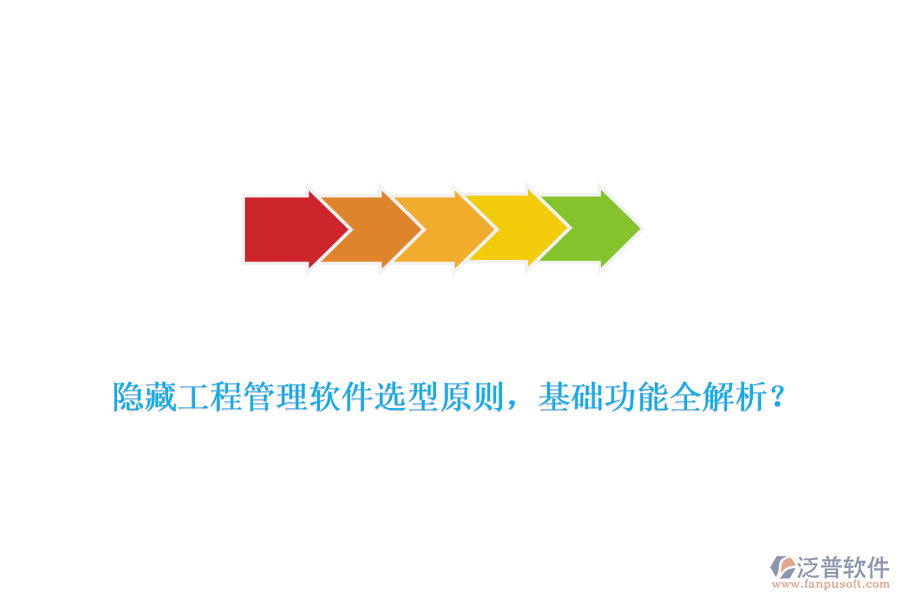 隐藏工程管理软件选型原则，基础功能全解析？

泛普软件
www.fanpusoft.com